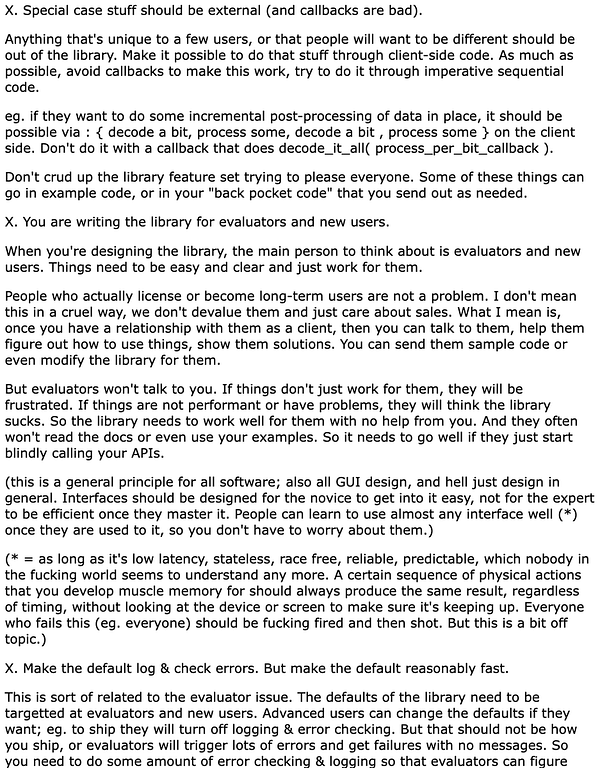 X. Special case stuff should be external (and callbacks are bad).

Anything that's unique to a few users, or that people will want to be different should be out of the library. Make it possible to do that stuff through client-side code. As much as possible, avoid callbacks to make this work, try to do it through imperative sequential code.

eg. if they want to do some incremental post-processing of data in place, it should be possible via : { decode a bit, process some, decode a bit , process some } on the client side. Don't do it with a callback that does decode_it_all( process_per_bit_callback ).

Don't crud up the library feature set trying to please everyone. Some of these things can go in example code, or in your "back pocket code" that you send out as needed.

X. You are writing the library for evaluators and new users.

When you're designing the library, the main person to think about is evaluators and new users. Things need to be easy and clear and just work for them.

People who actually license or become long-term users are not a problem. I don't mean this in a cruel way, we don't devalue them and just care about sales. What I mean is, once you have a relationship with them as a client, then you can talk to them, help them figure out how to use things, show them solutions. You can send them sample code or even modify the library for them.

But evaluators won't talk to you. If things don't just work for them, they will be frustrated. If things are not performant or have problems, they will think the library sucks. So the library needs to work well for them with no help from you. And they often won't read the docs or even use your examples. So it needs to go well if they just start blindly calling your APIs.

(this is a general principle for all software; also all GUI design, and hell just design in general. Interfaces should be designed for the novice to get into it easy, not for the expert to be efficient once they master it. People can learn to use almost any interface well (*) once they are used to it, so you don't have to worry about them.)

(* = as long as it's low latency, stateless, race free, reliable, predictable, which nobody in the fucking world seems to understand any more. A certain sequence of physical actions that you develop muscle memory for should always produce the same result, regardless of timing, without looking at the device or screen to make sure it's keeping up. Everyone who fails this (eg. everyone) should be fucking fired and then shot. But this is a bit off topic.)

X. Make the default log & check errors. But make the default reasonably fast.

This is sort of related to the evaluator issue. The defaults of the library need to be targetted at evaluators and new users. Advanced users can change the defaults if they want; eg. to ship they will turn off logging & error checking. But that should not be how you ship, or evaluators will trigger lots of errors and get failures with no messages. So you need to do some amount of error checking & logging so that evaluators can figure